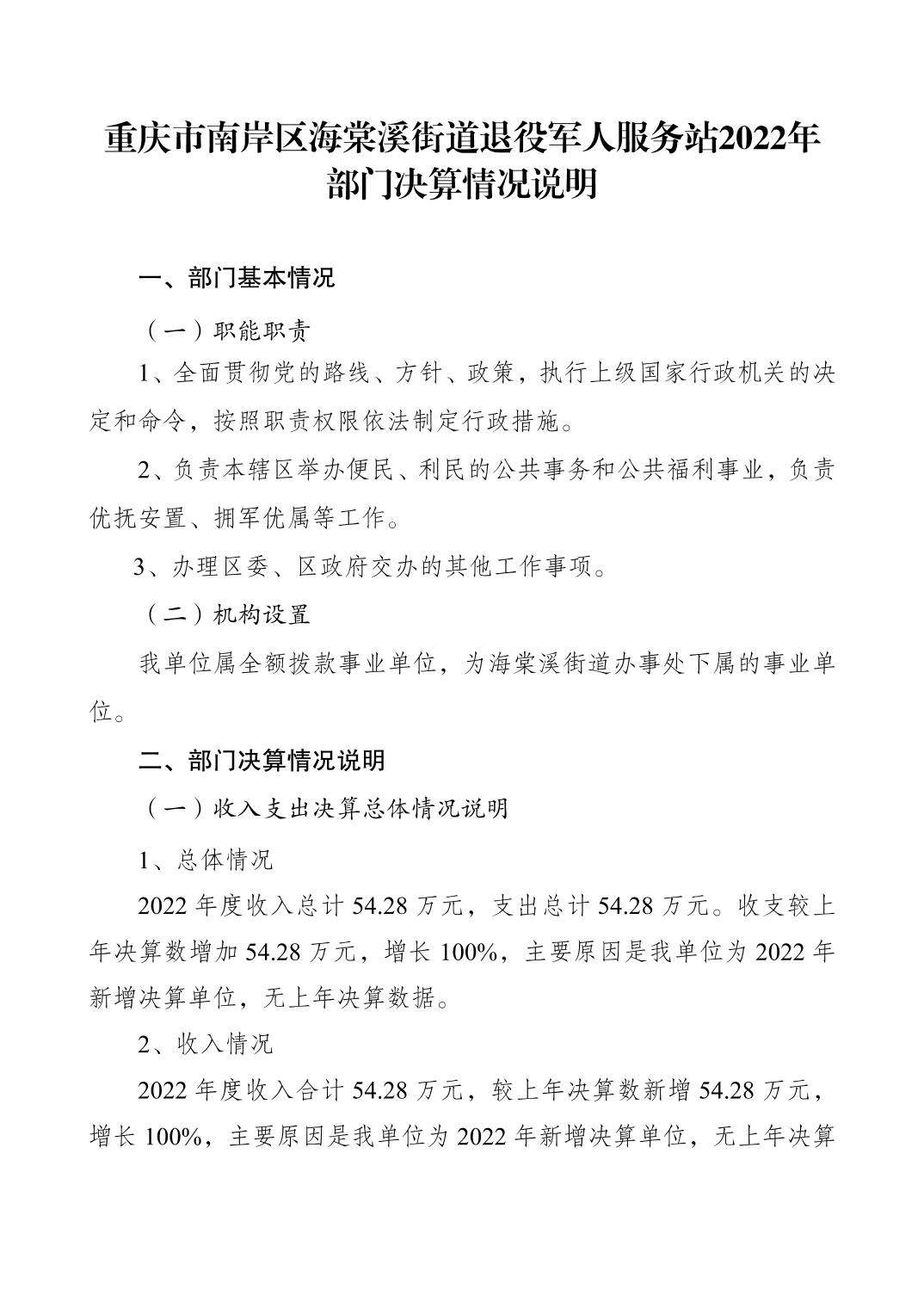 重庆市南岸区海棠溪街道退役军人服务站2022年部门决算情况说明

一、部门基本情况

（一）职能职责

1、全面贯彻党的路线、方针、政策，执行上级国家行政机关的决定和命令，按照职责权限依法制定行政措施。

2、负责本辖区举办便民、利民的公共事务和公共福利事业，负责优抚安置、拥军优属等工作。

3、办理区委、区政府交办的其他工作事项。

（二）机构设置

我单位属全额拨款事业单位，为海棠溪街道办事处下属的事业单位。

二、部门决算情况说明

（一）收入支出决算总体情况说明

1、总体情况

2022 年度收入总计 54.28 万元，支出总计 54.28 万元。收支较上年决算数增加 54.28 万元，增长 100%，主要原因是我单位为 2022 年新增决算单位，无上年决算数据。

2、收入情况

2022 年度收入合计 54.28 万元，较上年决算数新增 54.28 万元，增长 100%，主要原因是我单位为 2022 年新增决算单位，无上年决算